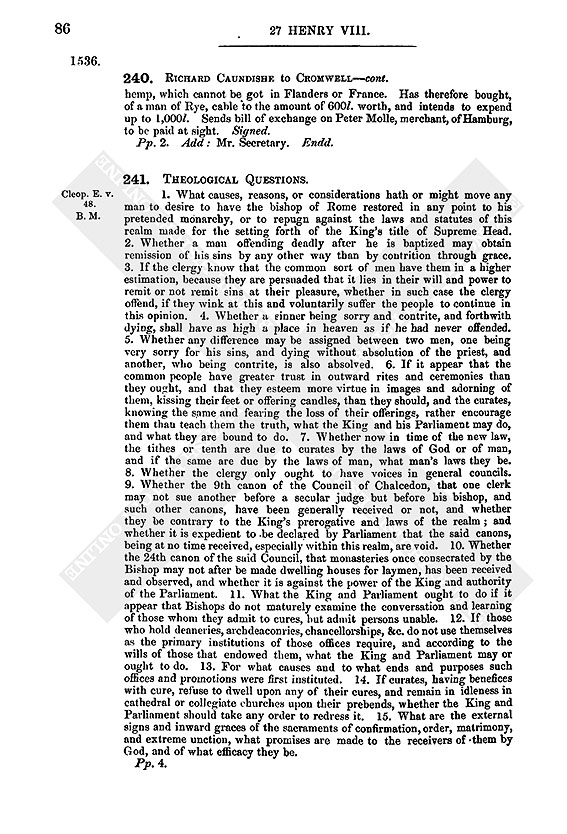 86

27 HENRY VIII.

1536.

240. RICHARD CAUNDISHE to CROMWELL—cont.

hemp, which cannot be got in Flanders or France. Has therefore bought, of a man of Rye, cable to the amount of 600l. worth, and intends to expend up to 1,000l. Sends bill of exchange on Peter Molle, merchant, of Hamburg, to be paid at sight. Signed.

Pp. 2. Add: Mr. Secretary. Endd.

241. THEOLOGICAL QUESTIONS.

Cleop. E. v. 48. B. M.

1. What causes, reasons, or considerations hath or might move any man to desire to have the bishop of Rome restored in any point to his pretended monarchy, or to repugn against the laws and statutes of this realm made for the setting forth of the King's title of Supreme Head. 2. Whether a man offending deadly after he is baptized may obtain remission of his sins by any other way than by contrition through grace. 3. If the clergy know that the common sort of men have them in a higher estimation, because they are persuaded that it lies in their will and power to remit or not remit sins at their pleasure, whether in such case the clergy offend, if they wink at this and voluntarily suffer the people to continue in this opinion. 4. Whether a sinner being sorry and contrite, and forthwith dying, shall have as high a place in heaven as if he had never offended. 5. Whether any difference may be assigned between two men, one being very sorry for his sins, and dying without absolution of the priest, and another, who being contrite, is also absolved. 6. If it appear that the common people have greater trust in outward rites and ceremonies than they ought, and that they esteem more virtue in images and adorning of them, kissing their feet or offering candles, than they should, and the curates, knowing the same and fearing the loss of their offerings, rather encourage them than teach them the truth, what the King and his Parliament may do, and what they are bound to do. 7. Whether now in time of the new law, the tithes or tenth are due to curates by the laws of God or of man, and if the same are due by the laws of man, what man's laws they be. 8. Whether the clergy only ought to have voices in general councils. 9. Whether the 9th canon of the Council of Chalcedon, that one clerk may not sue another before a secular judge but before his bishop, and such other canons, have been generally received or not, and whether they be contrary to the King's prerogative and laws of the realm; and whether it is expedient to be declared by Parliament that the said canons, being at no time received, especially within this realm, are void. 10. Whether the 24th canon of the said Council, that monasteries once consecrated by the Bishop may not after be made dwelling houses for laymen, has been received and observed, and whether it is against the power of the King and authority of the Parliament. 11. What the King and Parliament ought to do if it appear that Bishops do not maturely examine the conversation and learning of those whom they admit to cures, but admit persons unable. 12. If those who hold deaneries, archdeaconries, chancellorships, &c. do not use themselves as the primary institutions of those offices require, and according to the wills of those that endowed them, what the King and Parliament may or ought to do. 13. For what causes and to what ends and purposes such offices and promotions were first instituted. 14. If curates, having benefices with cure, refuse to dwell upon any of their cures, and remain in idleness in cathedral or collegiate churches upon their prebends, whether the King and Parliament should take any order to redress it. 15. What are the external signs and inward graces of the sacraments of confirmation, order, matrimony, and extreme unction, what promises are made to the receivers of them by God, and of what efficacy they be.

Pp. 4.